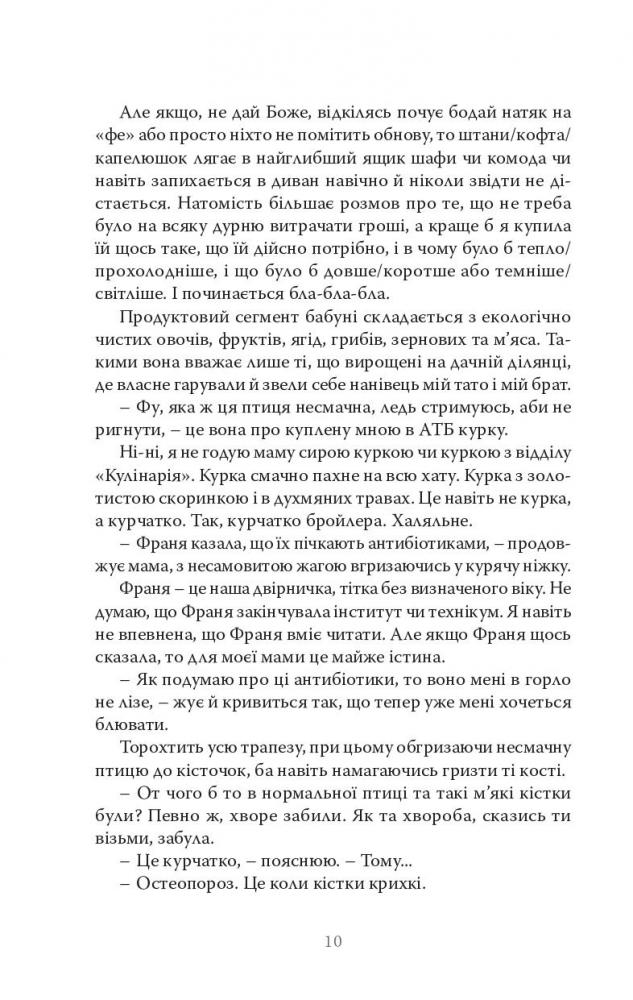 Але якщо, не дай Боже, відкілясь почує бодай натяк на «фе» або просто ніхто не помітить обнову, то штани/кофта/капелюшок лягає в найглибший ящик шафи чи комода чи навіть запихається в диван навічно й ніколи звідти не дістається. Натомість більшає розмов про те, що не треба було на всяку дурню витрачати гроші, а краще б я купила їй щось таке, що їй дійсно потрібно, і в чому було б тепло/прохолодніше, і що було б довше/коротше або темніше/світліше. І починається бла-бла-бла.

Продуктовий сегмент бабуні складається з екологічно чистих овочів, фруктів, ягід, грибів, зернових та м'яса. Такими вона вважає лише ті, що вирощені на дачній ділянці, де власне гарували й звели себе нанівець мій тато і мій брат.

– Фу, яка ж ця птиця несмачна, ледь стримуюсь, аби не ригнути, – це вона про куплену мною в АТБ курку.

Ні-ні, я не годую маму сирою куркою чи куркою з відділу «Кулінарія». Курка смачно пахне на всю хату. Курка з золотистою скоринкою і в духмяних травах. Це навіть не курка, а курчатко. Так, курчатко бройлера. Халяльне.

– Франя казала, що їх пічкають антибіотиками, – продовжує мама, з несамовитою жагою вгризаючись у курячу ніжку.

Франя – це наша двірничка, тітка без визначеного віку. Не думаю, що Франя закінчувала інститут чи технікум. Я навіть не впевнена, що Франя вміє читати. Але якщо Франя щось сказала, то для моєї мами це майже істина.

– Як подумаю про ці антибіотики, то воно мені в горло не лізе, – жує й кривиться так, що тепер уже мені хочеться блювати.

Торохтить усю трапезу, при цьому обгризаючи несмачну птицю до кісточок, ба навіть намагаючись гризти ті кості.

– От чого б то в нормальної птиці та такі м'які кістки були? Певно ж, хворе забили. Як та хвороба, сказись ти візьми, забула.

– Це курчатко, – пояснюю. – Тому...

– Остеопороз. Це коли кістки крихкі.

10